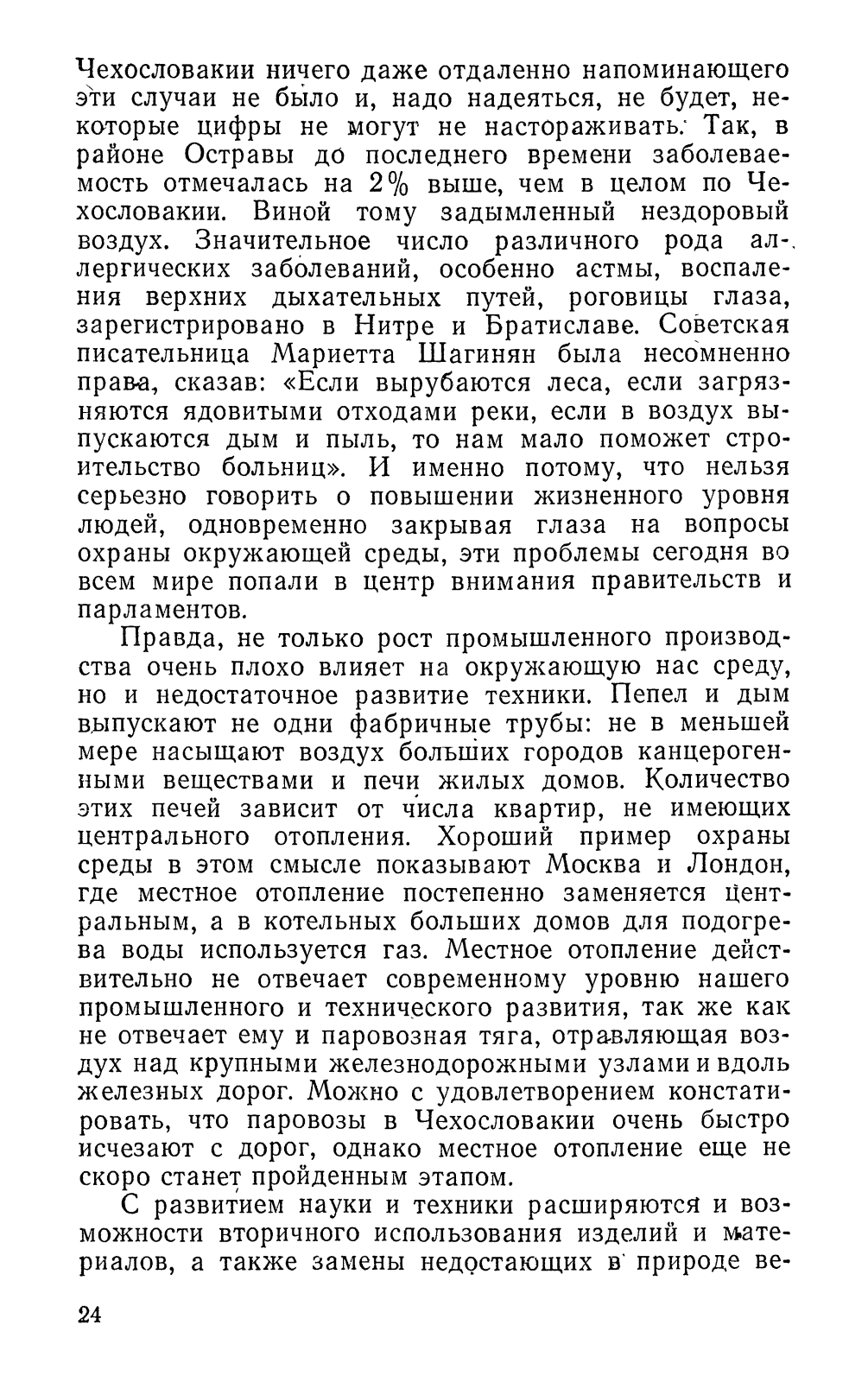 Чехословакии ничего даже отдаленно напоминающего эти случаи не было и, надо надеяться, не будет, некоторые цифры не могут не настораживать. Так, в районе Остравы до последнего времени заболеваемость отмечалась на 2% выше, чем в целом по Чехословакии. Виной тому задымленный нездоровый воздух. Значительное число различного рода аллергических заболеваний, особенно астмы, воспаления верхних дыхательных путей, роговицы глаза, зарегистрировано в Нитре и Братиславе. Советская писательница Мариетта Шагинян была несомненно права, сказав: «Если вырубаются леса, если загрязняются ядовитыми отходами реки, если в воздух выпускаются дым и пыль, то нам мало поможет строительство больниц». И именно потому, что нельзя серьезно говорить о повышении жизненного уровня людей, одновременно закрывая глаза на вопросы охраны окружающей среды, эти проблемы сегодня во всем мире попали в центр внимания правительств и парламентов.

Правда, не только рост промышленного производства очень плохо влияет на окружающую нас среду, но и недостаточное развитие техники. Пепел и дым выпускают не одни фабричные трубы: не в меньшей мере насыщают воздух больших городов канцерогенными веществами и печи жилых домов. Количество этих печей зависит от числа квартир, не имеющих центрального отопления. Хороший пример охраны среды в этом смысле показывают Москва и Лондон, где местное отопление постепенно заменяется центральным, а в котельных больших домов для подогрева воды используется газ. Местное отопление действительно не отвечает современному уровню нашего промышленного и технического развития, так же как не отвечает ему и паровозная тяга, отравляющая воздух над крупными железнодорожными узлами и вдоль железных дорог. Можно с удовлетворением констатировать, что паровозы в Чехословакии очень быстро исчезают с дорог, однако местное отопление еще не скоро станет пройденным этапом.

С развитием науки и техники расширяются и возможности вторичного использования изделий и материалов, а также замены недостающих в природе ве-

24